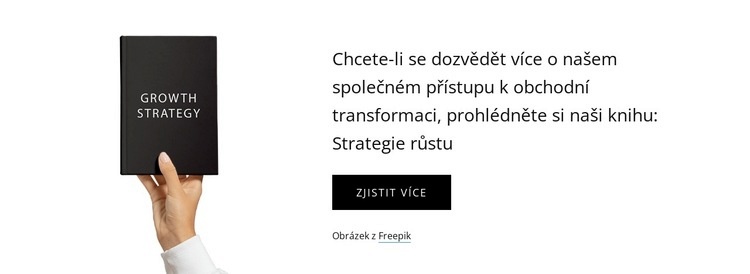 GROWTH STRATEGY

Chcete-li se dozvědět více o našem společném přístupu k obchodní transformaci, prohlédněte si naši knihu: Strategie růstu

ZJISTIT VÍCE

Obrázek z Freepik